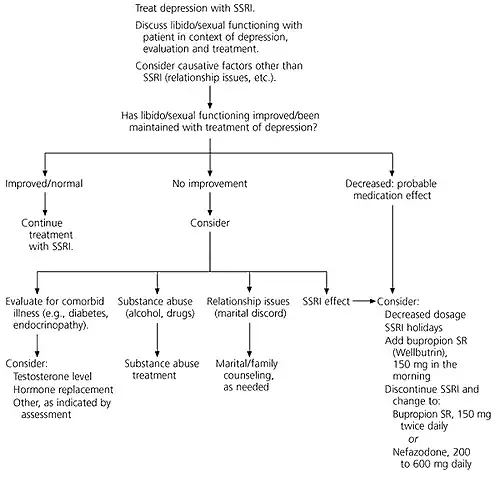 Treat depression with SSRI.

Discuss libido/sexual functioning with patient in context of depression, evaluation and treatment.

Consider causative factors other than SSRI (relationship issues, etc.).

Has libido/sexual functioning improved/been maintained with treatment of depression?

Improved/normal

Continue treatment with SSRI.

No improvement

Consider

Decreased: probable medication effect

Evaluate for comorbid illness (e.g., diabetes, endocrinopathy).

Consider:
Testosterone level
Hormone replacement
Other, as indicated by assessment

Substance abuse (alcohol, drugs)

Substance abuse treatment

Relationship issues (marital discord)

Marital/family counseling, as needed

SSRI effect

Consider:
Decreased dosage
SSRI holidays
Add bupropion SR (Wellbutrin), 150 mg in the morning
Discontinue SSRI and change to:
Bupropion SR, 150 mg twice daily
or
Nefazodone, 200 to 600 mg daily